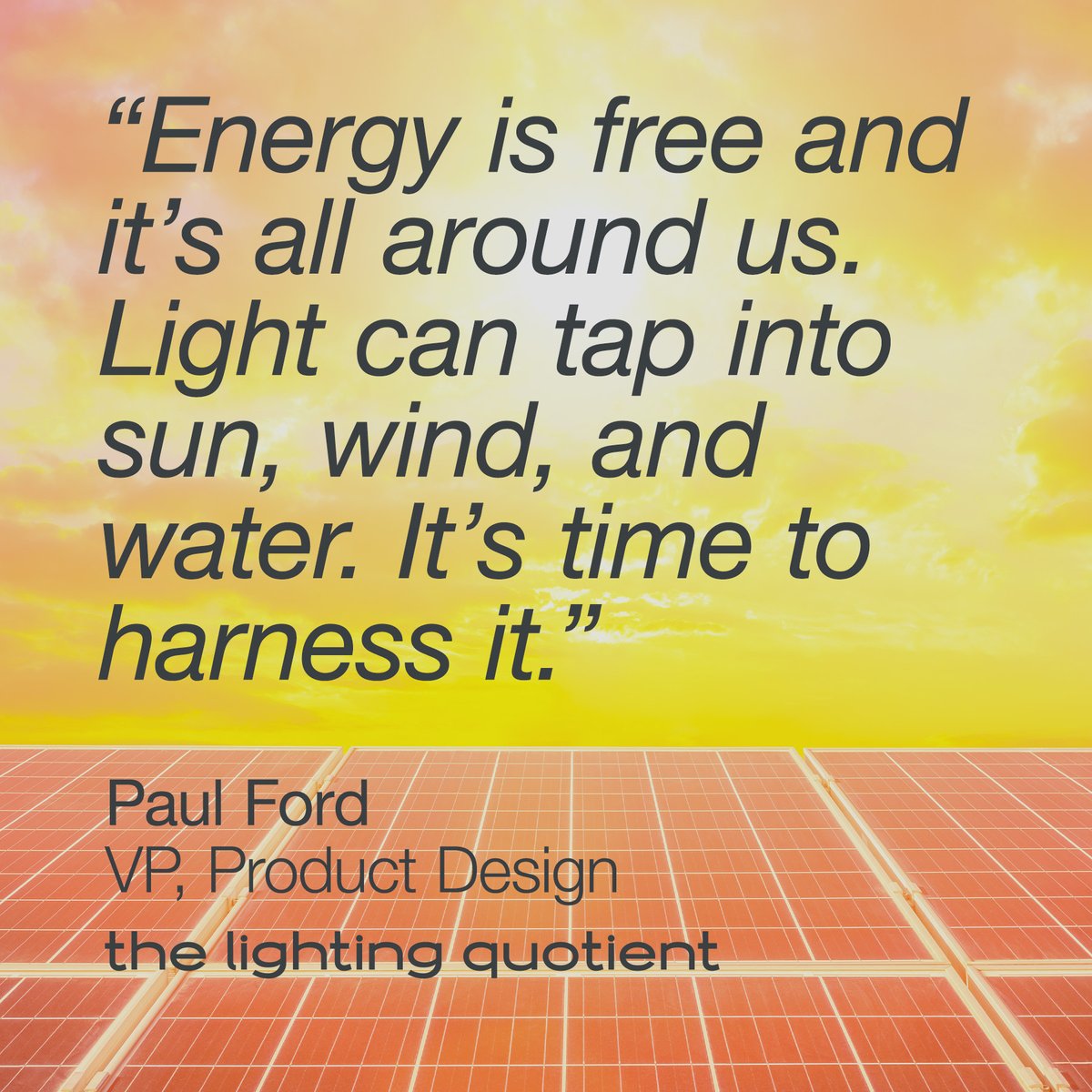 “Energy is free and it’s all around us. Light can tap into sun, wind, and water. It’s time to harness it.”

Paul Ford
VP, Product Design
the lighting quotient